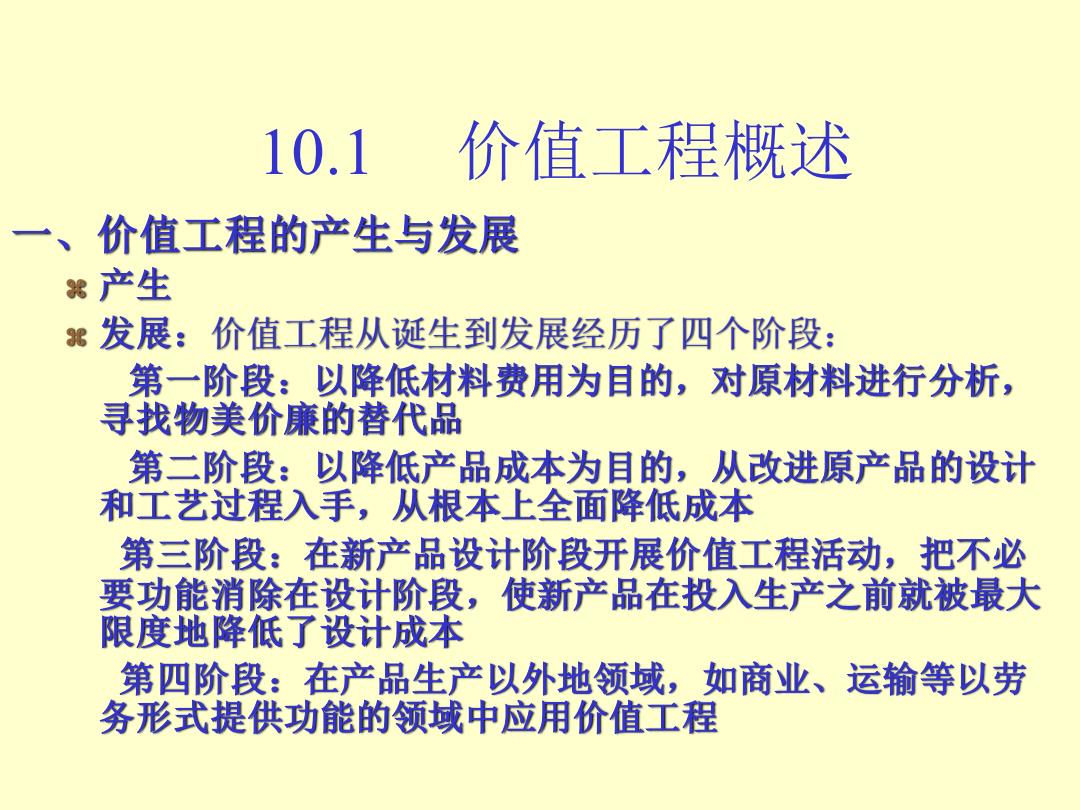 10.1　价值工程概述

一、价值工程的产生与发展

产生

发展：价值工程从诞生到发展经历了四个阶段：

第一阶段：以降低材料费用为目的，对原材料进行分析，寻找物美价廉的替代品

第二阶段：以降低产品成本为目的，从改进原产品的设计和工艺过程入手，从根本上全面降低成本

第三阶段：在新产品设计阶段开展价值工程活动，把不必要功能消除在设计阶段，使新产品在投入生产之前就被最大限度地降低了设计成本

第四阶段：在产品生产以外地领域，如商业、运输等以劳务形式提供功能的领域中应用价值工程